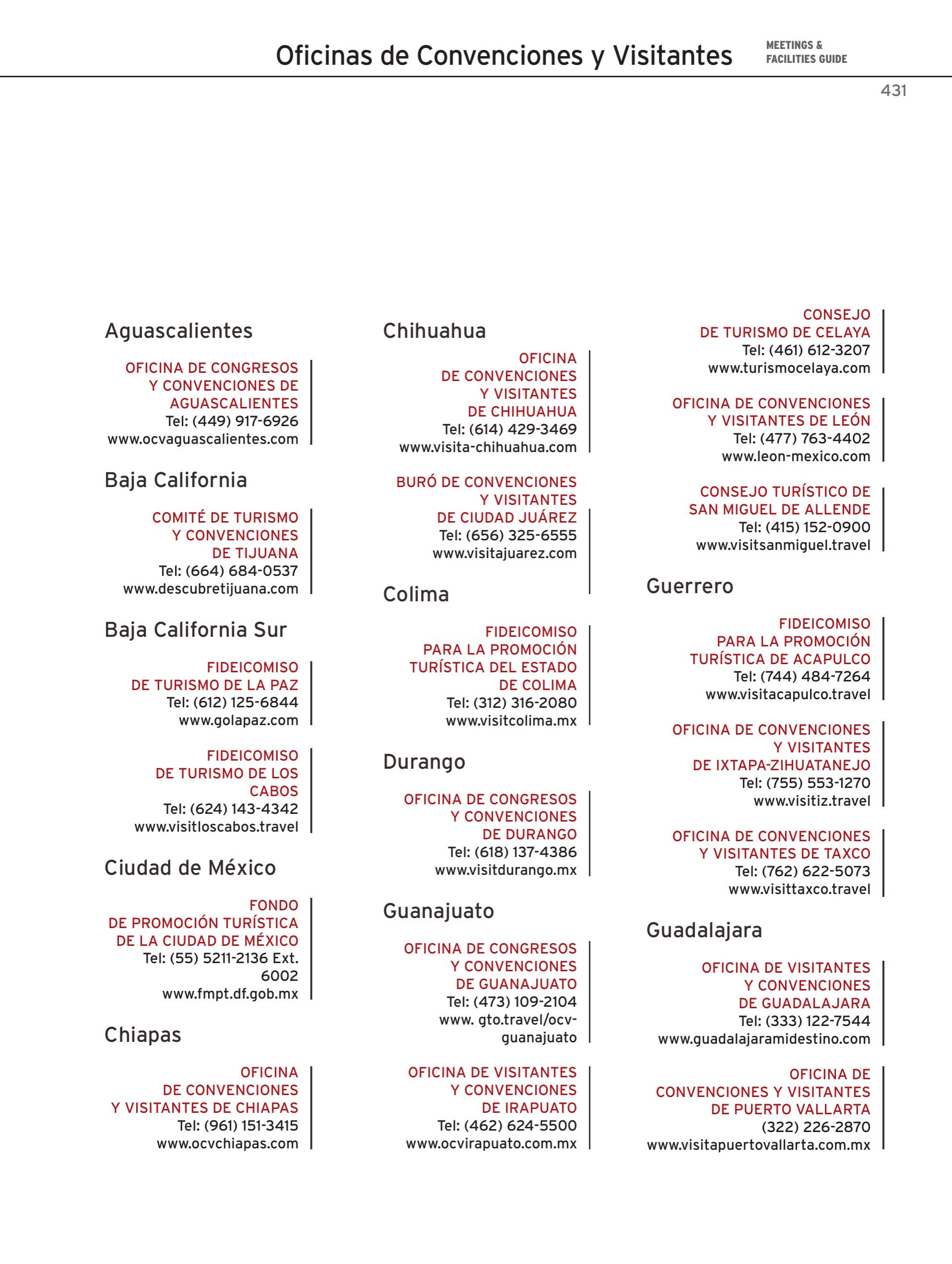 Oficinas de Convenciones y Visitantes

MEETINGS &
FACILITIES GUIDE

431

Aguascalientes

OFICINA DE CONGRESOS
Y CONVENCIONES DE
AGUASCALIENTES
Tel: (449) 917-6926
www.ocvaguascalientes.com

Baja California

COMITÉ DE TURISMO
Y CONVENCIONES
DE TIJUANA
Tel: (664) 684-0537
www.descubretijuana.com

Baja California Sur

FIDEICOMISO
DE TURISMO DE LA PAZ
Tel: (612) 125-6844
www.golapaz.com

FIDEICOMISO
DE TURISMO DE LOS
CABOS
Tel: (624) 143-4342
www.visitloscabos.travel

Ciudad de México

FONDO
DE PROMOCIÓN TURÍSTICA
DE LA CIUDAD DE MÉXICO
Tel: (55) 5211-2136 Ext.
6002
www.fmpt.df.gob.mx

Chiapas

OFICINA
DE CONVENCIONES
Y VISITANTES DE CHIAPAS
Tel: (961) 151-3415
www.ocvchiapas.com

Chihuahua

OFICINA
DE CONVENCIONES
Y VISITANTES
DE CHIHUAHUA
Tel: (614) 429-3469
www.visita-chihuahua.com

BURÓ DE CONVENCIONES
Y VISITANTES
DE CIUDAD JUÁREZ
Tel: (656) 325-6555
www.visitajuarez.com

Colima

FIDEICOMISO
PARA LA PROMOCIÓN
TURÍSTICA DEL ESTADO
DE COLIMA
Tel: (312) 316-2080
www.visitcolima.mx

Durango

OFICINA DE CONGRESOS
Y CONVENCIONES
DE DURANGO
Tel: (618) 137-4386
www.visitdurango.mx

Guanajuato

OFICINA DE CONGRESOS
Y CONVENCIONES
DE GUANAJUATO
Tel: (473) 109-2104
www. gto.travel/ocv-
guanajuato

OFICINA DE VISITANTES
Y CONVENCIONES
DE IRAPUATO
Tel: (462) 624-5500
www.ocvirapuato.com.mx

CONSEJO
DE TURISMO DE CELAYA
Tel: (461) 612-3207
www.turismocelaya.com

OFICINA DE CONVENCIONES
Y VISITANTES DE LEÓN
Tel: (477) 763-4402
www.leon-mexico.com

CONSEJO TURÍSTICO DE
SAN MIGUEL DE ALLENDE
Tel: (415) 152-0900
www.visitsanmiguel.travel

Guerrero

FIDEICOMISO
PARA LA PROMOCIÓN
TURÍSTICA DE ACAPULCO
Tel: (744) 484-7264
www.visitacapulco.travel

OFICINA DE CONVENCIONES
Y VISITANTES
DE IXTAPA-ZIHUATANEJO
Tel: (755) 553-1270
www.visitiz.travel

OFICINA DE CONVENCIONES
Y VISITANTES DE TAXCO
Tel: (762) 622-5073
www.visittaxco.travel

Guadalajara

OFICINA DE VISITANTES
Y CONVENCIONES
DE GUADALAJARA
Tel: (333) 122-7544
www.guadalajaramidestino.com

OFICINA DE
CONVENCIONES Y VISITANTES
DE PUERTO VALLARTA
(322) 226-2870
www.visitapuertovallarta.com.mx